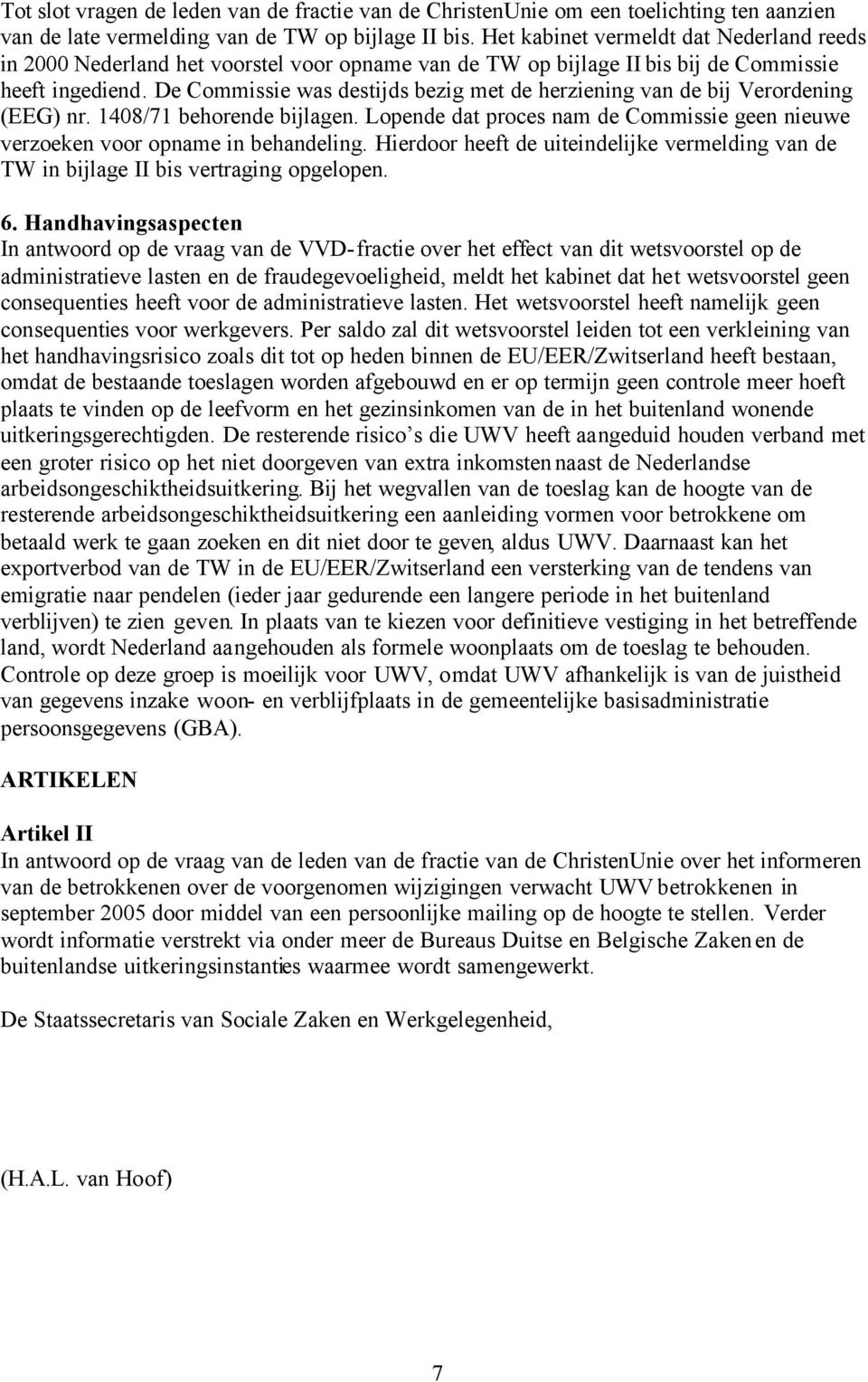 Tot slot vragen de leden van de fractie van de ChristenUnie om een toelichting ten aanzien van de late vermelding van de TW op bijlage II bis. Het kabinet vermeldt dat Nederland reeds in 2000 Nederland het voorstel voor opname van de TW op bijlage II bis bij de Commissie heeft ingediend. De Commissie was destijds bezig met de herziening van de bij Verordening (EEG) nr. 1408/71 behorende bijlagen. Lopende dat proces nam de Commissie geen nieuwe verzoeken voor opname in behandeling. Hierdoor heeft de uiteindelijke vermelding van de TW in bijlage II bis vertraging opgelopen.

6. Handhavingsaspecten
In antwoord op de vraag van de VVD-fractie over het effect van dit wetsvoorstel op de administratieve lasten en de fraudegevoeligheid, meldt het kabinet dat het wetsvoorstel geen consequenties heeft voor de administratieve lasten. Het wetsvoorstel heeft namelijk geen consequenties voor werkgevers. Per saldo zal dit wetsvoorstel leiden tot een verkleining van het handhavingsrisico zoals dit tot op heden binnen de EU/EER/Zwitserland heeft bestaan, omdat de bestaande toeslagen worden afgebouwd en er op termijn geen controle meer hoeft plaats te vinden op de leefvorm en het gezinsinkomen van de in het buitenland wonende uitkeringsgerechtigden. De resterende risico's die UWV heeft aangeduid houden verband met een groter risico op het niet doorgeven van extra inkomsten naast de Nederlandse arbeidsongeschiktheidsuitkering. Bij het wegvallen van de toeslag kan de hoogte van de resterende arbeidsongeschiktheidsuitkering een aanleiding vormen voor betrokkene om betaald werk te gaan zoeken en dit niet door te geven, aldus UWV. Daarnaast kan het exportverbod van de TW in de EU/EER/Zwitserland een versterking van de tendens van emigratie naar pendelen (ieder jaar gedurende een langere periode in het buitenland verblijven) te zien geven. In plaats van te kiezen voor definitieve vestiging in het betreffende land, wordt Nederland aangehouden als formele woonplaats om de toeslag te behouden. Controle op deze groep is moeilijk voor UWV, omdat UWV afhankelijk is van de juistheid van gegevens inzake woon- en verblijfplaats in de gemeentelijke basisadministratie persoonsgegevens (GBA).

ARTIKELEN

Artikel II
In antwoord op de vraag van de leden van de fractie van de ChristenUnie over het informeren van de betrokkenen over de voorgenomen wijzigingen verwacht UWV betrokkenen in september 2005 door middel van een persoonlijke mailing op de hoogte te stellen. Verder wordt informatie verstrekt via onder meer de Bureaus Duitse en Belgische Zaken en de buitenlandse uitkeringsinstanties waarmee wordt samengewerkt.

De Staatssecretaris van Sociale Zaken en Werkgelegenheid,

(H.A.L. van Hoof)

7